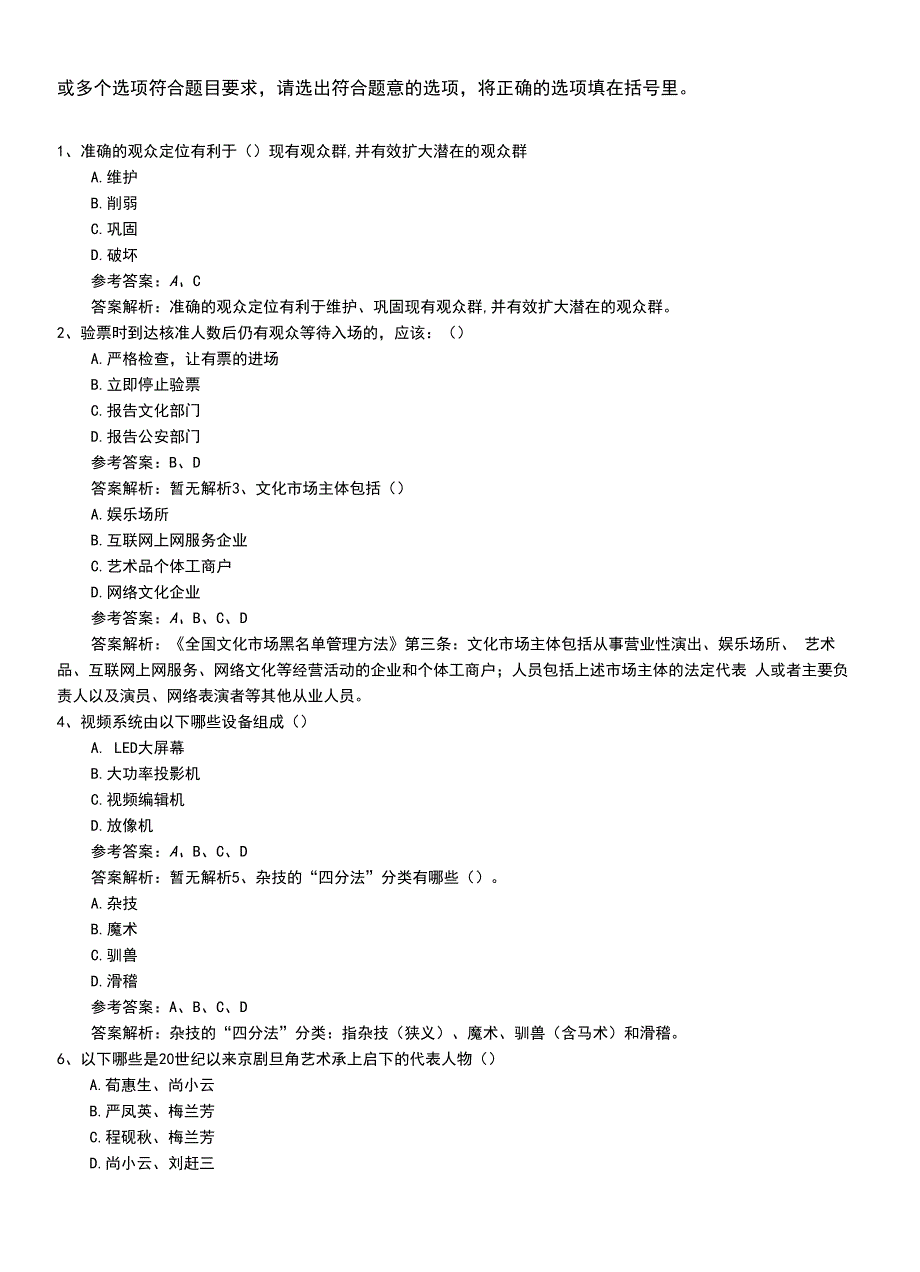 或多个选项符合题目要求，请选出符合题意的选项，将正确的选项填在括号里。

1、准确的观众定位有利于（）现有观众群,并有效扩大潜在的观众群

A.维护

B.削弱

C.巩固

D.破坏

参考答案：A、C

答案解析：准确的观众定位有利于维护、巩固现有观众群,并有效扩大潜在的观众群。

2、验票时到达核准人数后仍有观众等待入场的，应该：（）

A.严格检查，让有票的进场

B.立即停止验票

C.报告文化部门

D.报告公安部门

参考答案：B、D

答案解析：暂无解析3、文化市场主体包括（）

A.娱乐场所

B.互联网上网服务企业

C.艺术品个体工商户

D.网络文化企业

参考答案：A、B、C、D

答案解析：《全国文化市场黑名单管理方法》第三条：文化市场主体包括从事营业性演出、娱乐场所、 艺术品、互联网上网服务、网络文化等经营活动的企业和个体工商户；人员包括上述市场主体的法定代表 人或者主要负责人以及演员、网络表演者等其他从业人员。

4、视频系统由以下哪些设备组成（）

A. LED大屏幕

B.大功率投影机

C.视频编辑机

D.放像机

参考答案：A、B、C、D

答案解析：暂无解析5、杂技的“四分法”分类有哪些（）。

A.杂技

B.魔术

C.驯兽

D.滑稽

参考答案：A、B、C、D

答案解析：杂技的“四分法”分类：指杂技（狭义）、魔术、驯兽（含马术）和滑稽。

6、以下哪些是20世纪以来京剧旦角艺术承上启下的代表人物（）

A.荀惠生、尚小云

B.严凤英、梅兰芳

C.程砚秋、梅兰芳

D.尚小云、刘赶三